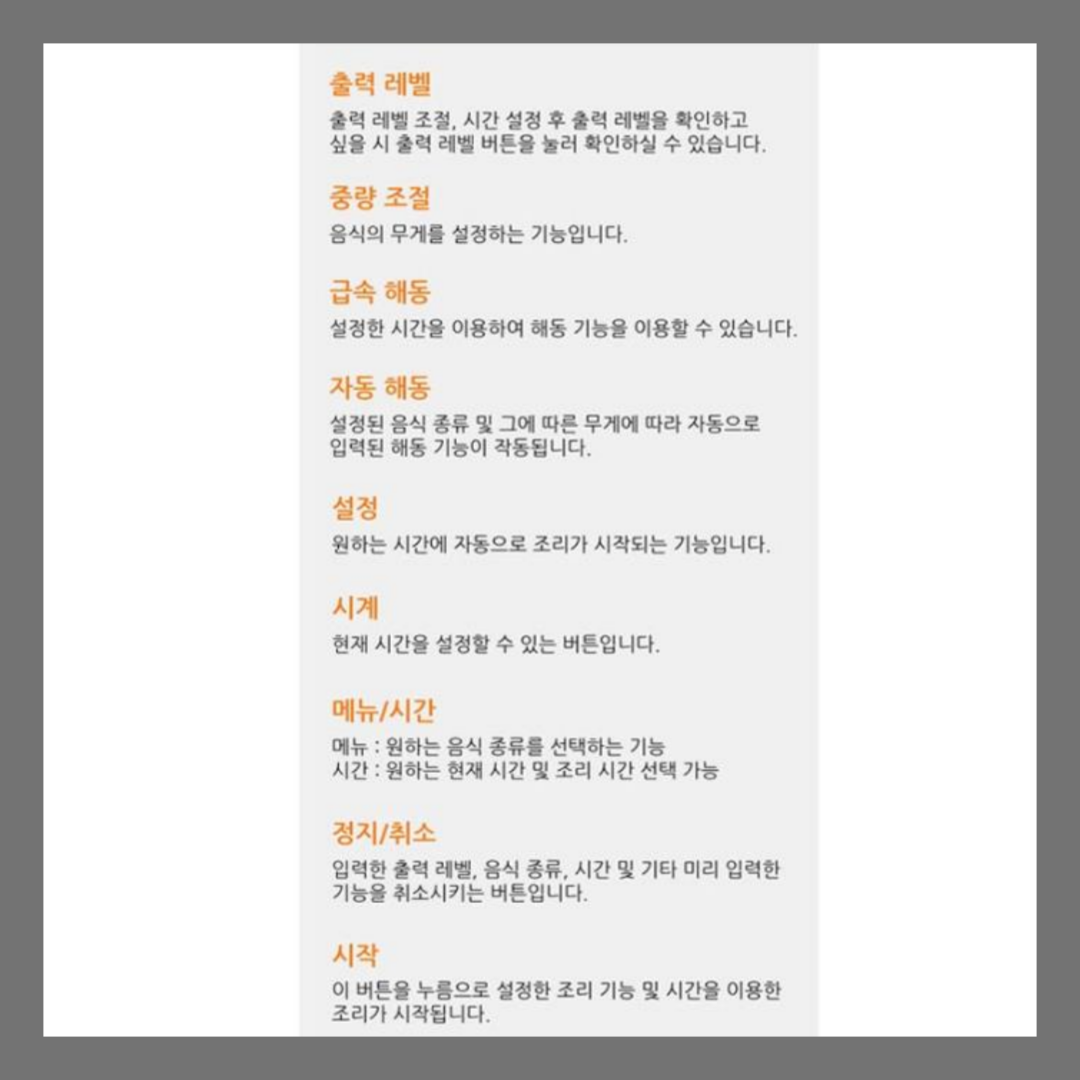 출력 레벨

출력 레벨 조절, 시간 설정 후 출력 레벨을 확인하고 싶을 시 출력 레벨 버튼을 눌러 확인하실 수 있습니다.

중량 조절

음식의 무게를 설정하는 기능입니다.

급속 해동

설정한 시간을 이용하여 해동 기능을 이용할 수 있습니다.

자동 해동

설정된 음식 종류 및 그에 따른 무게에 따라 자동으로 입력된 해동 기능이 작동됩니다.

설정

원하는 시간에 자동으로 조리가 시작되는 기능입니다.

시계

현재 시간을 설정할 수 있는 버튼입니다.

메뉴/시간

메뉴 : 원하는 음식 종류를 선택하는 기능
시간 : 원하는 현재 시간 및 조리 시간 선택 가능

정지/취소

입력한 출력 레벨, 음식 종류, 시간 및 기타 미리 입력한 기능을 취소시키는 버튼입니다.

시작

이 버튼을 누름으로 설정한 조리 기능 및 시간을 이용한 조리가 시작됩니다.